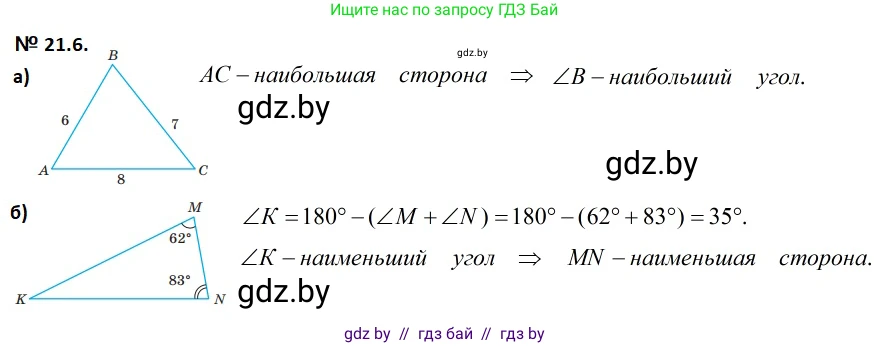 Ищите нас по запросу ГДЗ Бай

№ 21.6.

gdz.by

а)

B

6

7

A

8

C

$AC$ – наибольшая сторона $\Rightarrow$ $\angle B$ – наибольший угол.

gdz.by

gdz.by

б)

M

62°

83°

K

N

$\angle K = 180° - (\angle M + \angle N) = 180° - (62° + 83°) = 35°.$

$\angle K$ – наименьший угол $\Rightarrow$ $MN$ – наименьшая сторона.

gdz.by

gdz by // гдз бай // гдз by